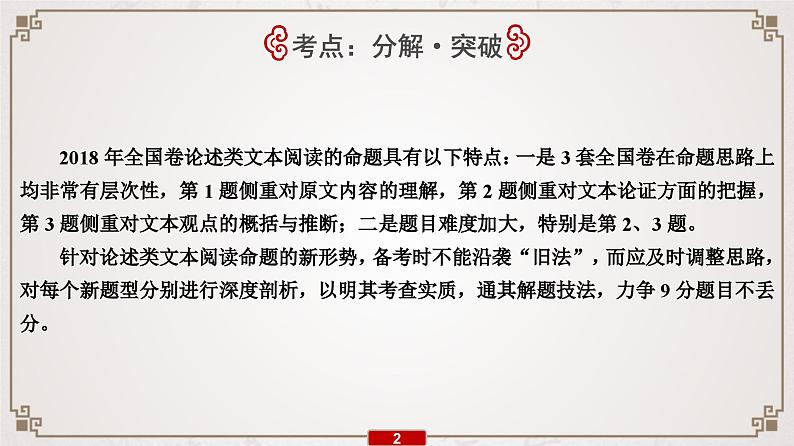 考点：分解·突破

2018 年全国卷论述类文本阅读的命题具有以下特点：一是 3 套全国卷在命题思路上均非常有层次性，第 1 题侧重对原文内容的理解，第 2 题侧重对文本论证方面的把握，第 3 题侧重对文本观点的概括与推断；二是题目难度加大，特别是第 2、3 题。

针对论述类文本阅读命题的新形势，备考时不能沿袭“旧法”，而应及时调整思路，对每个新题型分别进行深度剖析，以明其考查实质，通其解题技法，力争 9 分题目不丢分。

2